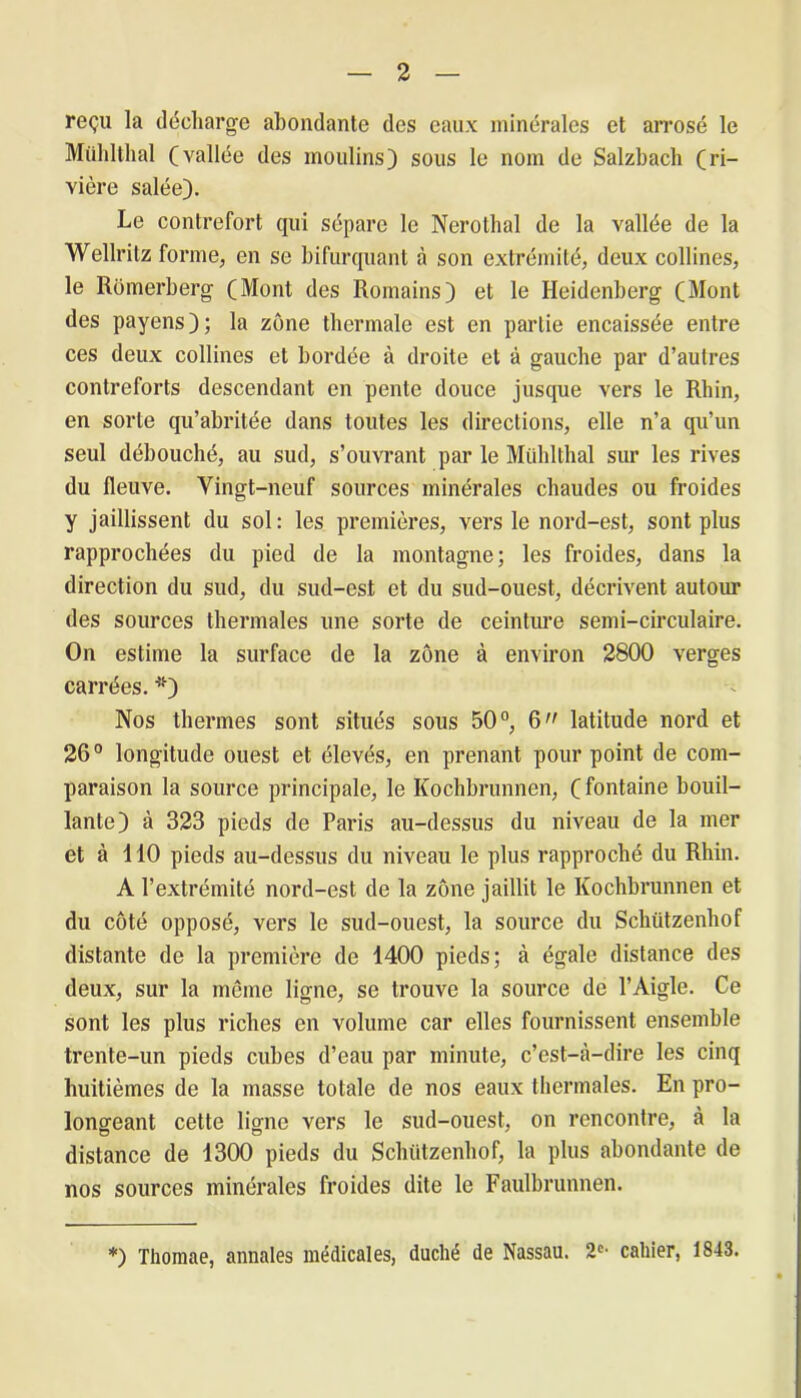 — 2 —

reçu la décharge abondante des eaux minérales et arrosé le Mühlthal (vallée des moulins) sous le nom de Salzbach (rivière salée).

Le contrefort qui sépare le Nerothal de la vallée de la Wellritz forme, en se bifurquant à son extrémité, deux collines, le Römerberg (Mont des Romains) et le Heidenberg (Mont des payens); la zône thermale est en partie encaissée entre ces deux collines et bordée à droite et à gauche par d'autres contreforts descendant en pente douce jusque vers le Rhin, en sorte qu'abritée dans toutes les directions, elle n'a qu'un seul débouché, au sud, s'ouvrant par le Mühlthal sur les rives du fleuve. Vingt-neuf sources minérales chaudes ou froides y jaillissent du sol: les premières, vers le nord-est, sont plus rapprochées du pied de la montagne; les froides, dans la direction du sud, du sud-est et du sud-ouest, décrivent autour des sources thermales une sorte de ceinture semi-circulaire. On estime la surface de la zône à environ 2800 verges carrées. *)

Nos thermes sont situés sous 50°, 6″ latitude nord et 26° longitude ouest et élevés, en prenant pour point de comparaison la source principale, le Kochbrunnen, (fontaine bouillante) à 323 pieds de Paris au-dessus du niveau de la mer et à 110 pieds au-dessus du niveau le plus rapproché du Rhin.

A l'extrémité nord-est de la zône jaillit le Kochbrunnen et du côté opposé, vers le sud-ouest, la source du Schützenhof distante de la première de 1400 pieds; à égale distance des deux, sur la même ligne, se trouve la source de l'Aigle. Ce sont les plus riches en volume car elles fournissent ensemble trente-un pieds cubes d'eau par minute, c'est-à-dire les cinq huitièmes de la masse totale de nos eaux thermales. En prolongeant cette ligne vers le sud-ouest, on rencontre, à la distance de 1300 pieds du Schützenhof, la plus abondante de nos sources minérales froides dite le Faulbrunnen.

*) Thomae, annales médicales, duché de Nassau. 2e. cahier, 1843.